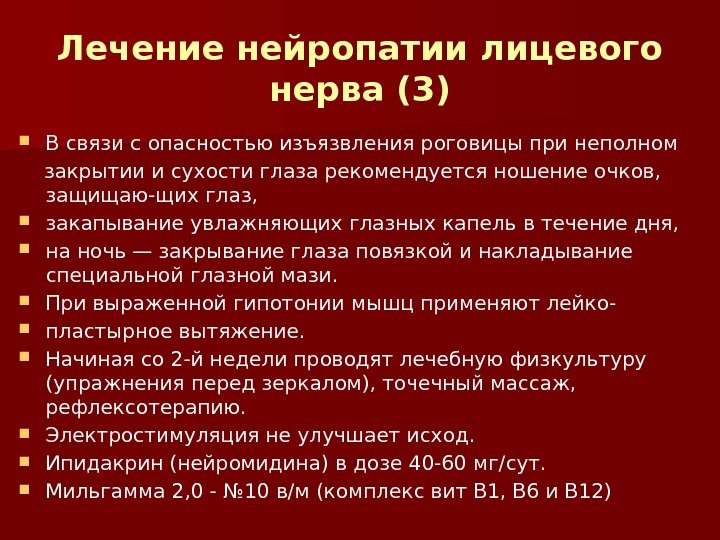 Лечение нейропатии лицевого нерва (3)

• В связи с опасностью изъязвления роговицы при неполном закрытии и сухости глаза рекомендуется ношение очков, защищаю-щих глаз,
• закапывание увлажняющих глазных капель в течение дня,
• на ночь — закрывание глаза повязкой и накладывание специальной глазной мази.
• При выраженной гипотонии мышц применяют лейко-
• пластырное вытяжение.
• Начиная со 2-й недели проводят лечебную физкультуру (упражнения перед зеркалом), точечный массаж, рефлексотерапию.
• Электростимуляция не улучшает исход.
• Ипидакрин (нейромидина) в дозе 40-60 мг/сут.
• Мильгамма 2,0 - №10 в/м (комплекс вит В1, В6 и В12)